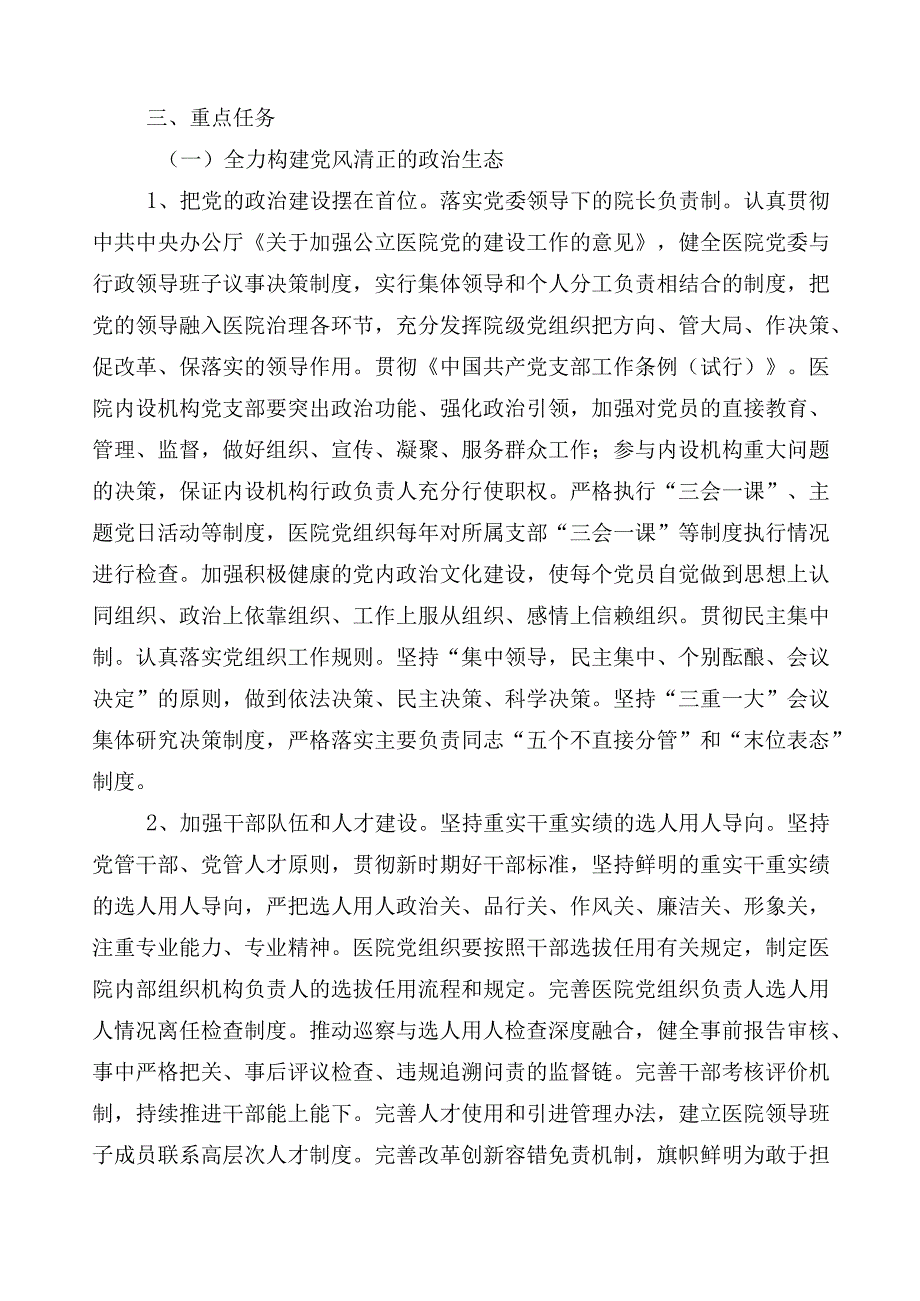 三、重点任务

（一）全力构建党风清正的政治生态

1、把党的政治建设摆在首位。落实党委领导下的院长负责制。认真贯彻中共中央办公厅《关于加强公立医院党的建设工作的意见》，健全医院党委与行政领导班子议事决策制度，实行集体领导和个人分工负责相结合的制度，把党的领导融入医院治理各环节，充分发挥院级党组织把方向、管大局、作决策、促改革、保落实的领导作用。贯彻《中国共产党支部工作条例（试行）》。医院内设机构党支部要突出政治功能、强化政治引领，加强对党员的直接教育、管理、监督，做好组织、宣传、凝聚、服务群众工作；参与内设机构重大问题的决策，保证内设机构行政负责人充分行使职权。严格执行“三会一课”、主题党日活动等制度，医院党组织每年对所属支部“三会一课”等制度执行情况进行检查。加强积极健康的党内政治文化建设，使每个党员自觉做到思想上认同组织、政治上依靠组织、工作上服从组织、感情上信赖组织。贯彻民主集中制。认真落实党组织工作规则。坚持“集中领导，民主集中、个别酝酿、会议决定”的原则，做到依法决策、民主决策、科学决策。坚持“三重一大”会议集体研究决策制度，严格落实主要负责同志“五个不直接分管”和“末位表态”制度。

2、加强干部队伍和人才建设。坚持重实干重实绩的选人用人导向。坚持党管干部、党管人才原则，贯彻新时期好干部标准，坚持鲜明的重实干重实绩的选人用人导向，严把选人用人政治关、品行关、作风关、廉洁关、形象关，注重专业能力、专业精神。医院党组织要按照干部选拔任用有关规定，制定医院内部组织机构负责人的选拔任用流程和规定。完善医院党组织负责人选人用人情况离任检查制度。推动巡察与选人用人检查深度融合，健全事前报告审核、事中严格把关、事后评议检查、违规追溯问责的监督链。完善干部考核评价机制，持续推进干部能上能下。完善人才使用和引进管理办法，建立医院领导班子成员联系高层次人才制度。完善改革创新容错免责机制，旗帜鲜明为敢于担